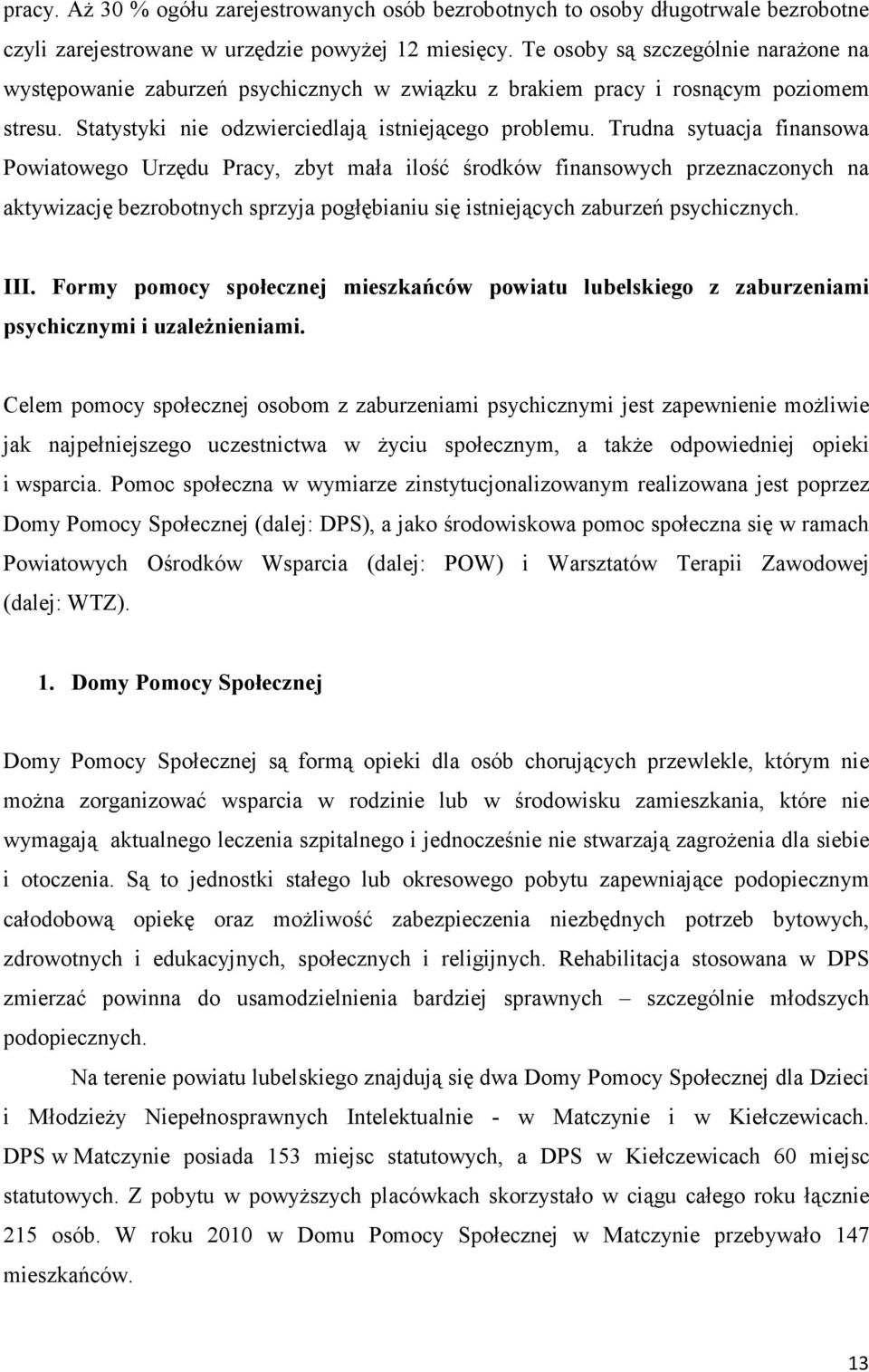 pracy. Aż 30 % ogółu zarejestrowanych osób bezrobotnych to osoby długotrwale bezrobotne czyli zarejestrowane w urzędzie powyżej 12 miesięcy. Te osoby są szczególnie narażone na występowanie zaburzeń psychicznych w związku z brakiem pracy i rosnącym poziomem stresu. Statystyki nie odzwierciedlają istniejącego problemu. Trudna sytuacja finansowa Powiatowego Urzędu Pracy, zbyt mała ilość środków finansowych przeznaczonych na aktywizację bezrobotnych sprzyja pogłębianiu się istniejących zaburzeń psychicznych.

III. Formy pomocy społecznej mieszkańców powiatu lubelskiego z zaburzeniami psychicznymi i uzależnieniami.

Celem pomocy społecznej osobom z zaburzeniami psychicznymi jest zapewnienie możliwie jak najpełniejszego uczestnictwa w życiu społecznym, a także odpowiedniej opieki i wsparcia. Pomoc społeczna w wymiarze zinstytucjonalizowanym realizowana jest poprzez Domy Pomocy Społecznej (dalej: DPS), a jako środowiskowa pomoc społeczna się w ramach Powiatowych Ośrodków Wsparcia (dalej: POW) i Warsztatów Terapii Zawodowej (dalej: WTZ).

1. Domy Pomocy Społecznej

Domy Pomocy Społecznej są formą opieki dla osób chorujących przewlekle, którym nie można zorganizować wsparcia w rodzinie lub w środowisku zamieszkania, które nie wymagają aktualnego leczenia szpitalnego i jednocześnie nie stwarzają zagrożenia dla siebie i otoczenia. Są to jednostki stałego lub okresowego pobytu zapewniające podopiecznym całodobową opiekę oraz możliwość zabezpieczenia niezbędnych potrzeb bytowych, zdrowotnych i edukacyjnych, społecznych i religijnych. Rehabilitacja stosowana w DPS zmierzać powinna do usamodzielnienia bardziej sprawnych – szczególnie młodszych podopiecznych.

Na terenie powiatu lubelskiego znajdują się dwa Domy Pomocy Społecznej dla Dzieci i Młodzieży Niepełnosprawnych Intelektualnie - w Matczynie i w Kiełczewicach. DPS w Matczynie posiada 153 miejsc statutowych, a DPS w Kiełczewicach 60 miejsc statutowych. Z pobytu w powyższych placówkach skorzystało w ciągu całego roku łącznie 215 osób. W roku 2010 w Domu Pomocy Społecznej w Matczynie przebywało 147 mieszkańców.

13